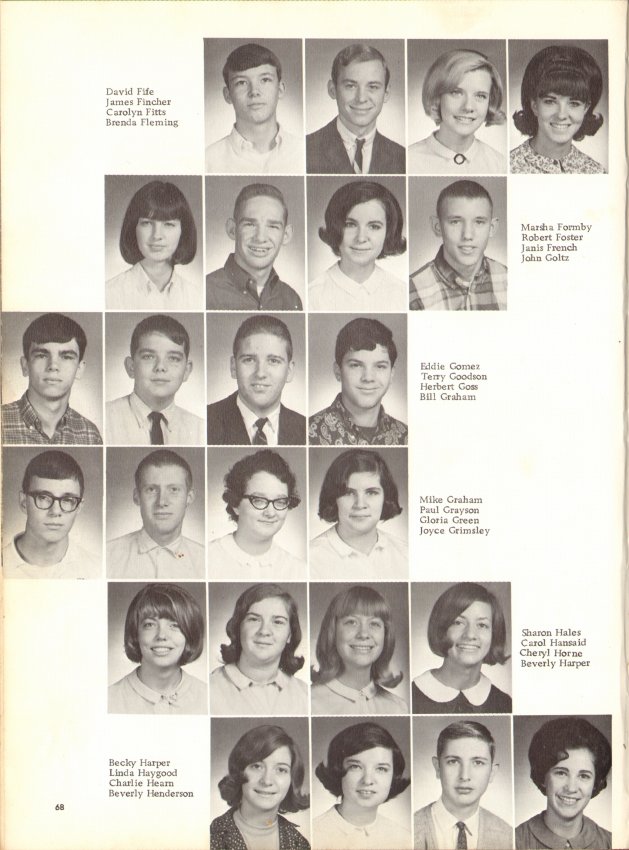 David Fife
James Fincher
Carolyn Fitts
Brenda Fleming

Marsha Formby
Robert Foster
Janis French
John Goltz

Eddie Gomez
Terry Goodson
Herbert Goss
Bill Graham

Mike Graham
Paul Grayson
Gloria Green
Joyce Grimsley

Sharon Hales
Carol Hansaid
Cheryl Horne
Beverly Harper

Becky Harper
Linda Haygood
Charlie Hearn
Beverly Henderson

68